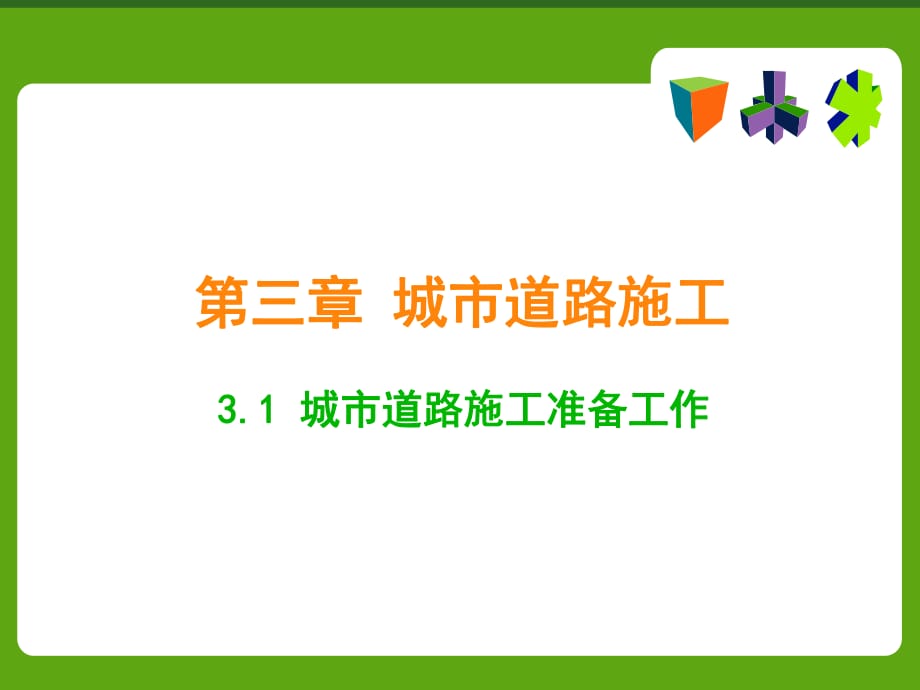 第三章 城市道路施工

3.1 城市道路施工准备工作